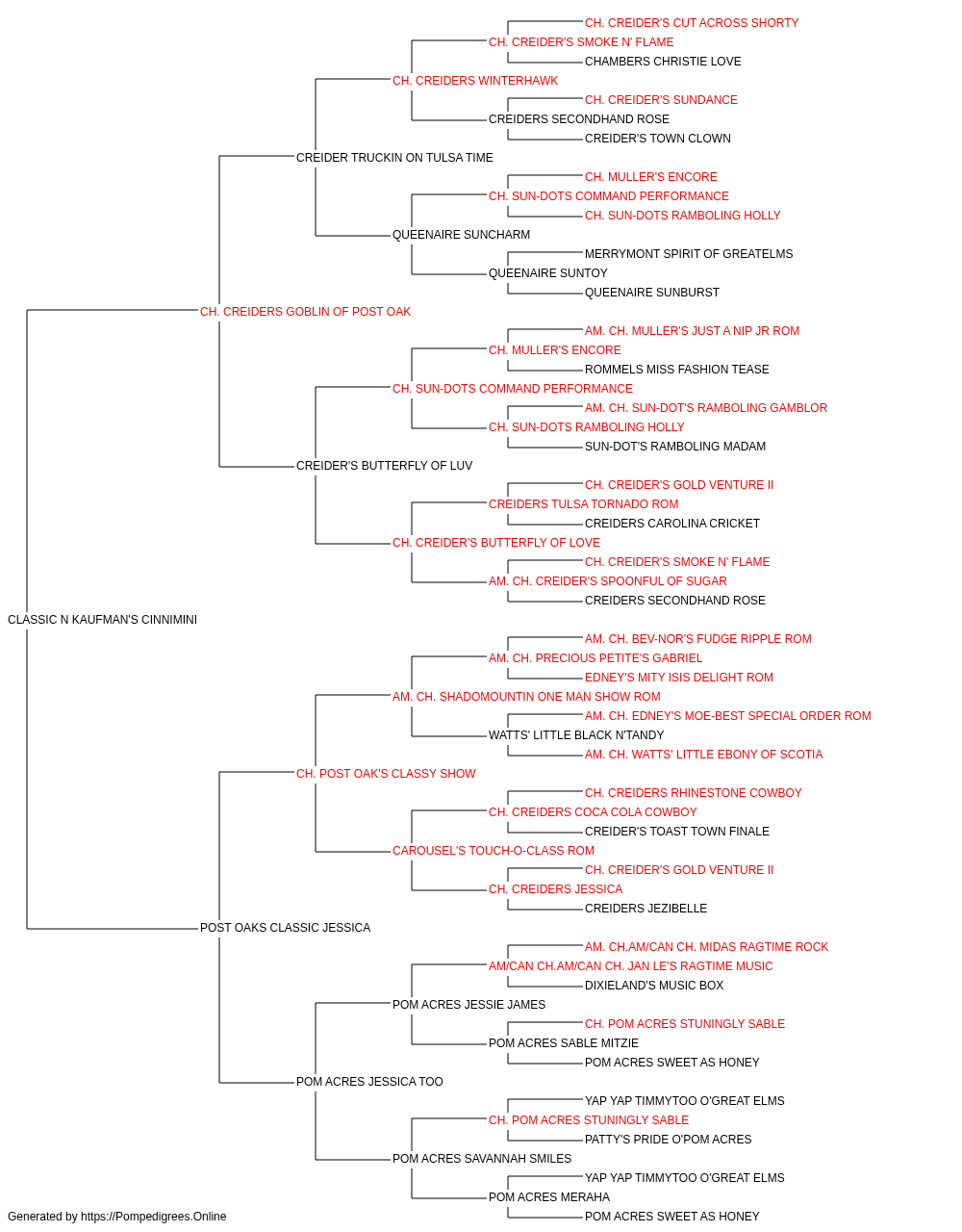 CH. CREIDER'S CUT ACROSS SHORTY
CH. CREIDER'S SMOKE N' FLAME
CHAMBERS CHRISTIE LOVE
CH. CREIDERS WINTERHAWK
CH. CREIDER'S SUNDANCE
CREIDERS SECONDHAND ROSE
CREIDER'S TOWN CLOWN
CREIDER TRUCKIN ON TULSA TIME
CH. MULLER'S ENCORE
CH. SUN-DOTS COMMAND PERFORMANCE
CH. SUN-DOTS RAMBOLING HOLLY
QUEENAIRE SUNCHARM
MERRYMONT SPIRIT OF GREATELMS
QUEENAIRE SUNTOY
QUEENAIRE SUNBURST
CH. CREIDERS GOBLIN OF POST OAK
AM. CH. MULLER'S JUST A NIP JR ROM
CH. MULLER'S ENCORE
ROMMELS MISS FASHION TEASE
CH. SUN-DOTS COMMAND PERFORMANCE
AM. CH. SUN-DOT'S RAMBOLING GAMBLOR
CH. SUN-DOTS RAMBOLING HOLLY
SUN-DOT'S RAMBOLING MADAM
CREIDER'S BUTTERFLY OF LUV
CH. CREIDER'S GOLD VENTURE II
CREIDERS TULSA TORNADO ROM
CREIDERS CAROLINA CRICKET
CH. CREIDER'S BUTTERFLY OF LOVE
CH. CREIDER'S SMOKE N' FLAME
AM. CH. CREIDER'S SPOONFUL OF SUGAR
CREIDERS SECONDHAND ROSE
CLASSIC N KAUFMAN'S CINNIMINI
AM. CH. BEV-NOR'S FUDGE RIPPLE ROM
AM. CH. PRECIOUS PETITE'S GABRIEL
EDNEY'S MITY ISIS DELIGHT ROM
AM. CH. SHADOMOUNTIN ONE MAN SHOW ROM
AM. CH. EDNEY'S MOE-BEST SPECIAL ORDER ROM
WATTS' LITTLE BLACK N'TANDY
AM. CH. WATTS' LITTLE EBONY OF SCOTIA
CH. POST OAK'S CLASSY SHOW
CH. CREIDERS RHINESTONE COWBOY
CH. CREIDERS COCA COLA COWBOY
CREIDER'S TOAST TOWN FINALE
CAROUSEL'S TOUCH-O-CLASS ROM
CH. CREIDER'S GOLD VENTURE II
CH. CREIDERS JESSICA
CREIDERS JEZIBELLE
POST OAKS CLASSIC JESSICA
AM. CH.AM/CAN CH. MIDAS RAGTIME ROCK
AM/CAN CH.AM/CAN CH. JAN LE'S RAGTIME MUSIC
DIXIELAND'S MUSIC BOX
POM ACRES JESSIE JAMES
CH. POM ACRES STUNINGLY SABLE
POM ACRES SABLE MITZIE
POM ACRES SWEET AS HONEY
POM ACRES JESSICA TOO
YAP YAP TIMMYTOO O'GREAT ELMS
CH. POM ACRES STUNINGLY SABLE
PATTY'S PRIDE O'POM ACRES
POM ACRES SAVANNAH SMILES
YAP YAP TIMMYTOO O'GREAT ELMS
POM ACRES MERAHA
POM ACRES SWEET AS HONEY
Generated by https://Pompedigrees.Online